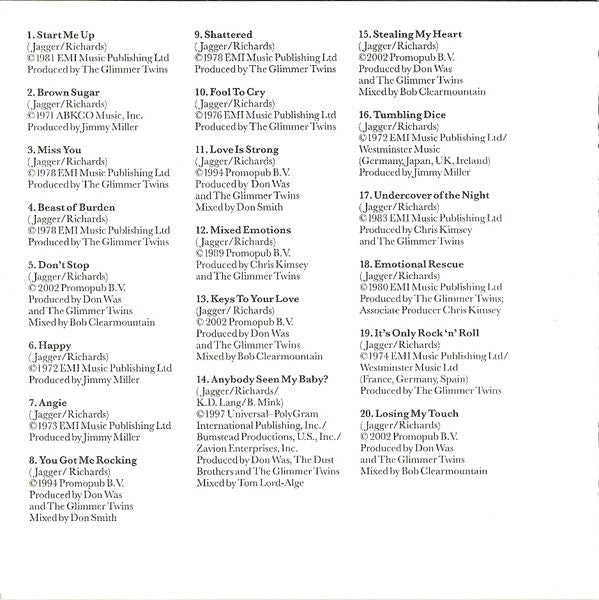 1. Start Me Up
(Jagger/Richards)
©1981 EMI Music Publishing Ltd
Produced by The Glimmer Twins

2. Brown Sugar
(Jagger/Richards)
©1971 ABKCO Music, Inc.
Produced by Jimmy Miller

3. Miss You
(Jagger/Richards)
©1978 EMI Music Publishing Ltd
Produced by The Glimmer Twins

4. Beast of Burden
(Jagger/Richards)
©1978 EMI Music Publishing Ltd
Produced by The Glimmer Twins

5. Don't Stop
(Jagger/Richards)
© 2002 Promopub B.V.
Produced by Don Was
and The Glimmer Twins
Mixed by Bob Clearmountain

6. Happy
(Jagger/Richards)
©1972 EMI Music Publishing Ltd
Produced by Jimmy Miller

7. Angie
(Jagger/Richards)
©1973 EMI Music Publishing Ltd
Produced by Jimmy Miller

8. You Got Me Rocking
(Jagger/Richards)
©1994 Promopub B.V.
Produced by Don Was
and The Glimmer Twins
Mixed by Don Smith

9. Shattered
(Jagger/Richards)
©1978 EMI Music Publishing Ltd
Produced by The Glimmer Twins

10. Fool To Cry
(Jagger/Richards)
©1976 EMI Music Publishing Ltd
Produced by The Glimmer Twins

11. Love Is Strong
(Jagger/Richards)
©1994 Promopub B.V.
Produced by Don Was
and The Glimmer Twins
Mixed by Don Smith

12. Mixed Emotions
(Jagger/Richards)
©1989 Promopub B.V.
Produced by Chris Kimsey
and The Glimmer Twins

13. Keys To Your Love
(Jagger/Richards)
© 2002 Promopub B.V.
Produced by Don Was
and The Glimmer Twins
Mixed by Bob Clearmountain

14. Anybody Seen My Baby?
(Jagger/Richards/
K.D. Lang/B. Mink)
©1997 Universal–PolyGram International Publishing, Inc./
Bumstead Productions, U.S., Inc./
Zavion Enterprises, Inc.
Produced by Don Was, The Dust Brothers and The Glimmer Twins
Mixed by Tom Lord-Alge

15. Stealing My Heart
(Jagger/Richards)
©2002 Promopub B.V.
Produced by Don Was
and The Glimmer Twins
Mixed by Bob Clearmountain

16. Tumbling Dice
(Jagger/Richards)
©1972 EMI Music Publishing Ltd/
Westminster Music
(Germany, Japan, UK, Ireland)
Produced by Jimmy Miller

17. Undercover of the Night
(Jagger/Richards)
©1983 EMI Music Publishing Ltd
Produced by Chris Kimsey
and The Glimmer Twins

18. Emotional Rescue
(Jagger/Richards)
©1980 EMI Music Publishing Ltd
Produced by The Glimmer Twins;
Associate Producer Chris Kimsey

19. It's Only Rock 'n' Roll
(Jagger/Richards)
©1974 EMI Music Publishing Ltd/
Westminster Music Ltd
(France, Germany, Spain)
Produced by The Glimmer Twins

20. Losing My Touch
(Jagger/Richards)
© 2002 Promopub B.V.
Produced by Don Was
and The Glimmer Twins
Mixed by Bob Clearmountain